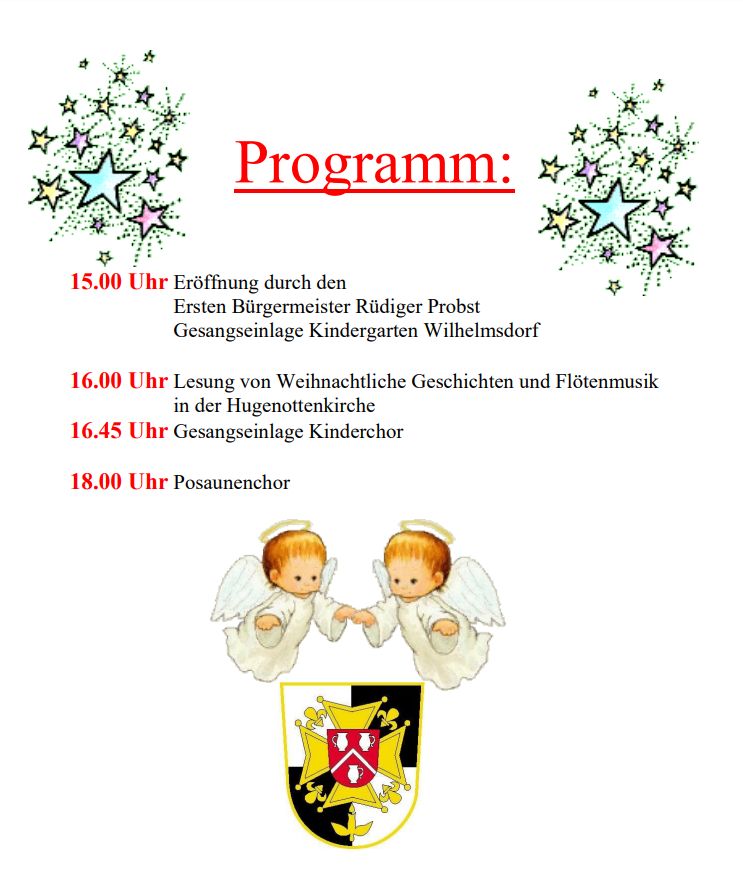 Programm:

15.00 Uhr Eröffnung durch den
Ersten Bürgermeister Rüdiger Probst
Gesangseinlage Kindergarten Wilhelmsdorf

16.00 Uhr Lesung von Weihnachtliche Geschichten und Flötenmusik in der Hugenottenkirche
16.45 Uhr Gesangseinlage Kinderchor

18.00 Uhr Posaunenchor